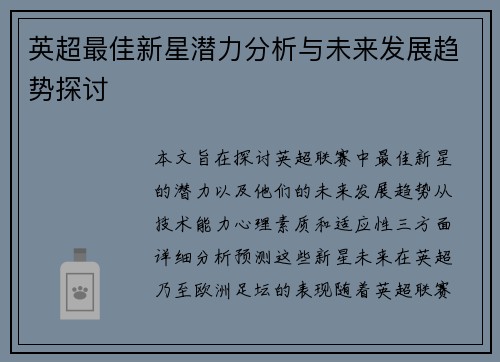 英超最佳新星潜力分析与未来发展趋势探讨

本文旨在探讨英超联赛中最佳新星的潜力以及他们的未来发展趋势从技术能力心理素质和适应性三方面详细分析预测这些新星未来在英超乃至欧洲足坛的表现随着英超联赛